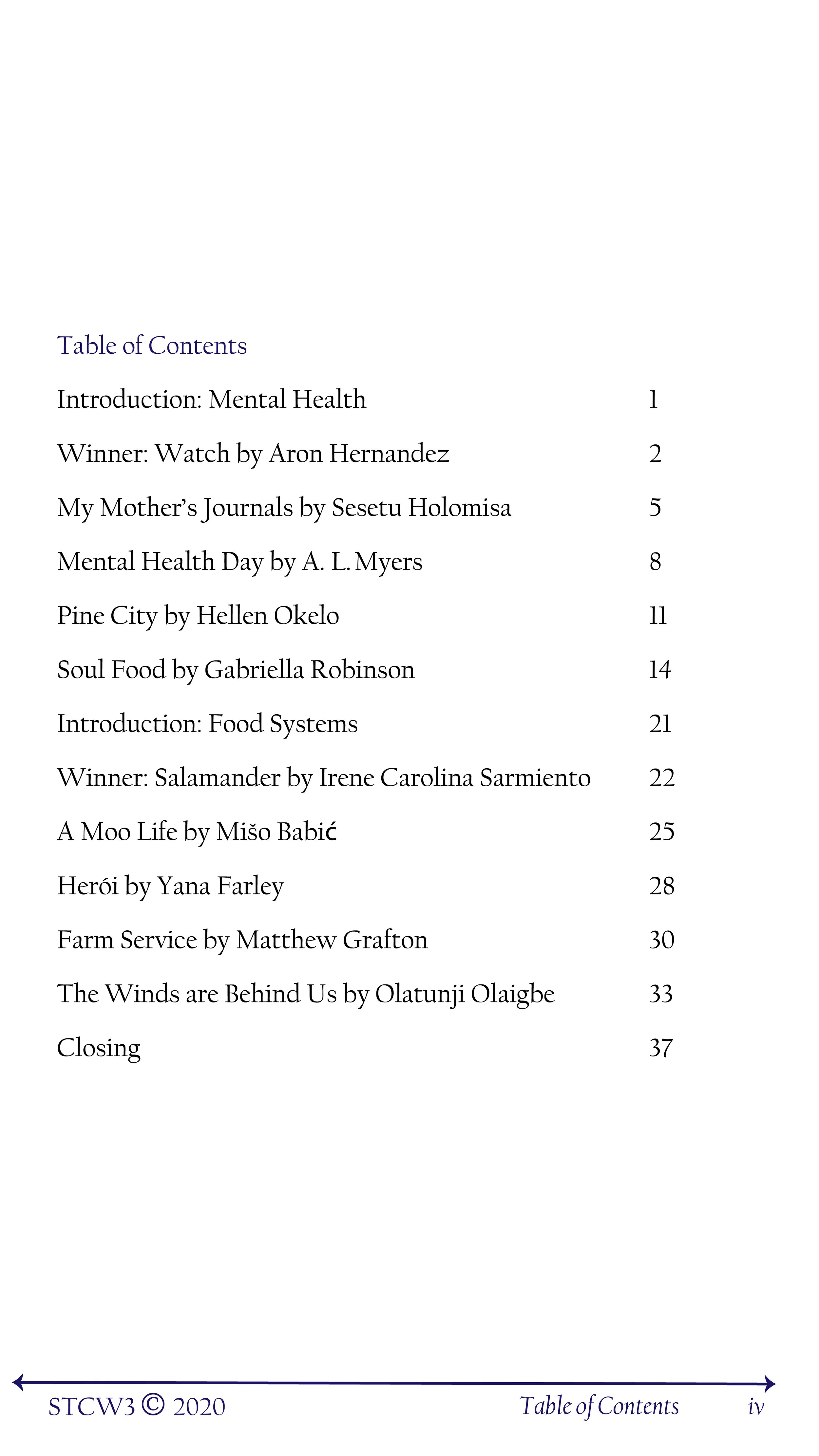 Table of Contents

| | |
|---|---|
| Introduction: Mental Health | 1 |
| Winner: Watch by Aron Hernandez | 2 |
| My Mother's Journals by Sesetu Holomisa | 5 |
| Mental Health Day by A. L. Myers | 8 |
| Pine City by Hellen Okelo | 11 |
| Soul Food by Gabriella Robinson | 14 |
| Introduction: Food Systems | 21 |
| Winner: Salamander by Irene Carolina Sarmiento | 22 |
| A Moo Life by Mišo Babić | 25 |
| Herói by Yana Farley | 28 |
| Farm Service by Matthew Grafton | 30 |
| The Winds are Behind Us by Olatunji Olaigbe | 33 |
| Closing | 37 |

STCW3 © 2020 Table of Contents iv